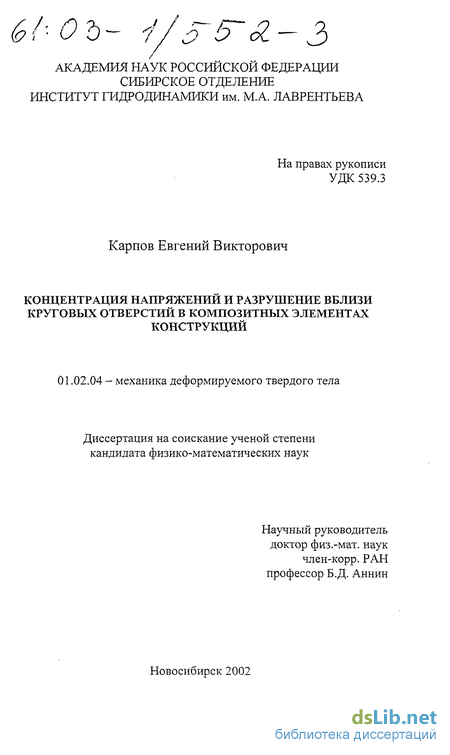 61:03-1/552-3

АКАДЕМИЯ НАУК РОССИЙСКОЙ ФЕДЕРАЦИИ
СИБИРСКОЕ ОТДЕЛЕНИЕ
ИНСТИТУТ ГИДРОДИНАМИКИ им. М.А. ЛАВРЕНТЬЕВА

На правах рукописи
УДК 539.3

Карпов Евгений Викторович

КОНЦЕНТРАЦИЯ НАПРЯЖЕНИЙ И РАЗРУШЕНИЕ ВБЛИЗИ КРУГОВЫХ ОТВЕРСТИЙ В КОМПОЗИТНЫХ ЭЛЕМЕНТАХ КОНСТРУКЦИЙ

01.02.04 – механика деформируемого твердого тела

Диссертация на соискание ученой степени
кандидата физико-математических наук

Научный руководитель
доктор физ.-мат. наук
член-корр. РАН
профессор Б.Д. Аннин

Новосибирск 2002

dsLib.net
библиотека диссертаций